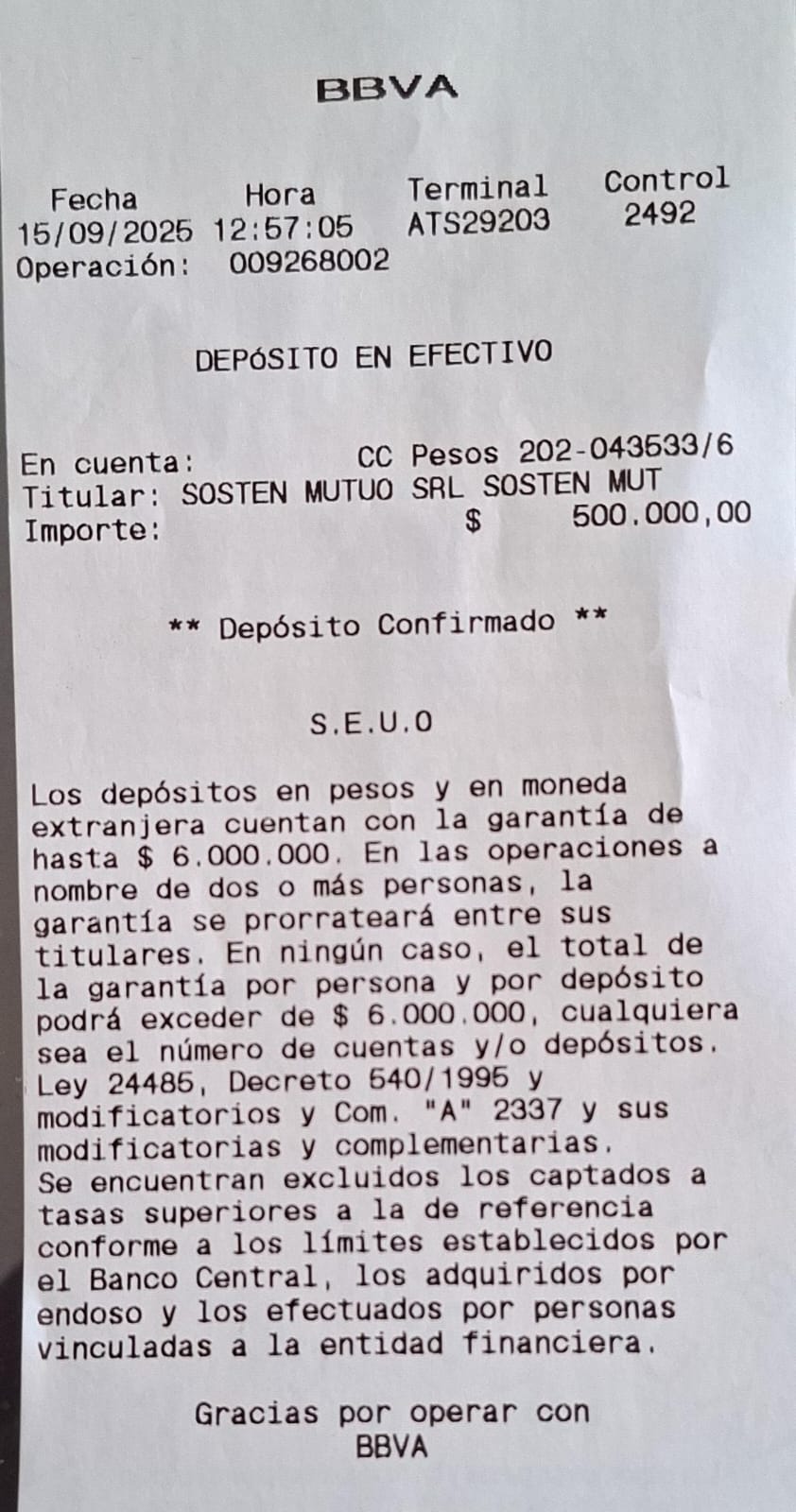 BBVA

| Fecha | Hora | Terminal | Control |
|---|---|---|---|
| 15/09/2025 | 12:57:05 | ATS29203 | 2492 |

Operación: 009268002

DEPÓSITO EN EFECTIVO

En cuenta: CC Pesos 202-043533/6
Titular: SOSTEN MUTUO SRL SOSTEN MUT
Importe: $ 500.000,00

** Depósito Confirmado **

S.E.U.O

Los depósitos en pesos y en moneda extranjera cuentan con la garantía de hasta $ 6.000.000. En las operaciones a nombre de dos o más personas, la garantía se prorrateará entre sus titulares. En ningún caso, el total de la garantía por persona y por depósito podrá exceder de $ 6.000.000, cualquiera sea el número de cuentas y/o depósitos. Ley 24485, Decreto 540/1995 y modificatorios y Com. "A" 2337 y sus modificatorias y complementarias.
Se encuentran excluidos los captados a tasas superiores a la de referencia conforme a los límites establecidos por el Banco Central, los adquiridos por endoso y los efectuados por personas vinculadas a la entidad financiera.

Gracias por operar con
BBVA